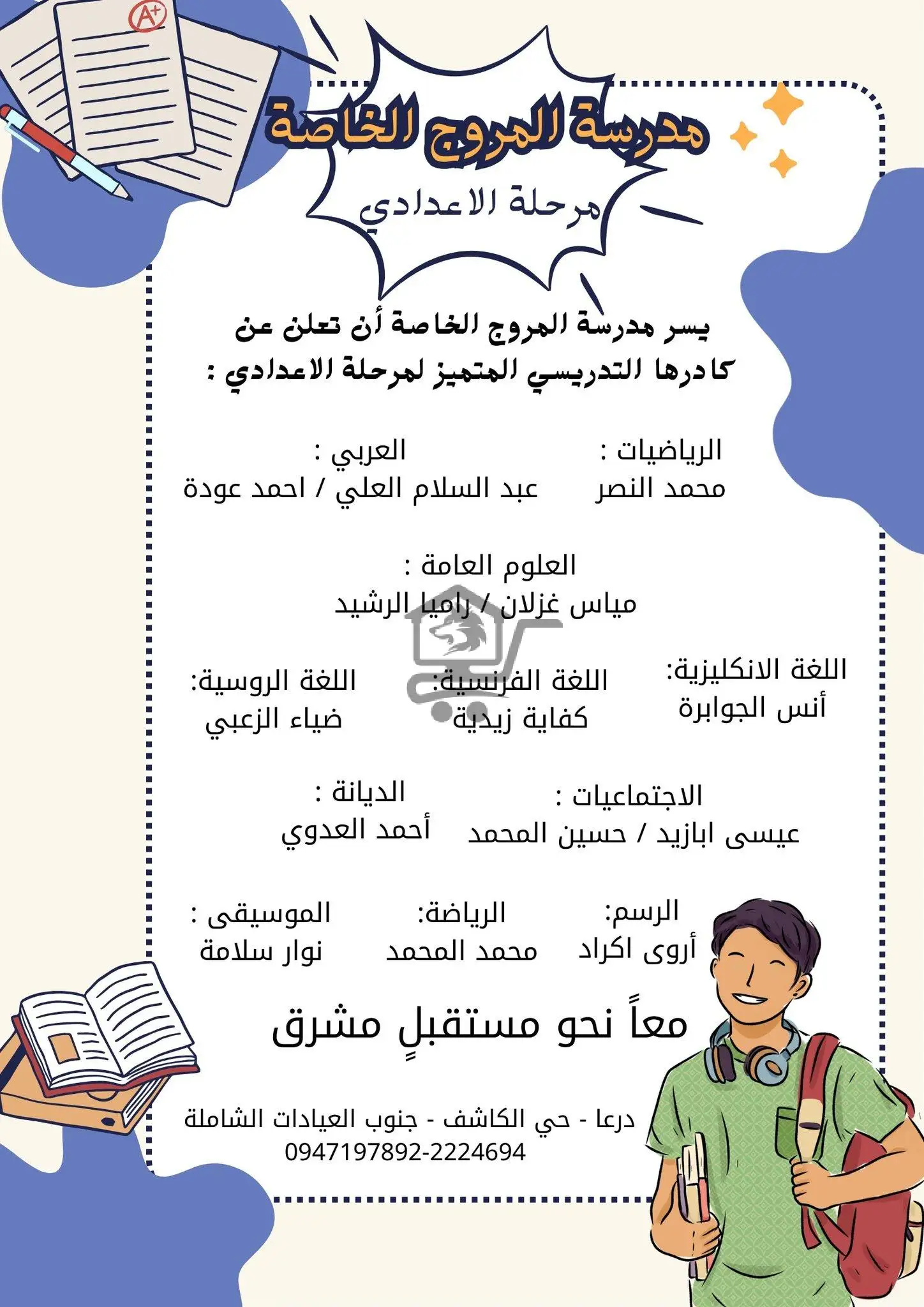 A+

مدرسة المروج الخاصة

مرحلة الاعدادي

يسر مدرسة المروج الخاصة أن تعلن عن كادرها التدريسي المتميز لمرحلة الاعدادي :

الرياضيات :
محمد النصر

العربي :
عبد السلام العلي / احمد عودة

العلوم العامة :
مياس غزلان / راميا الرشيد

اللغة الانكليزية:
أنس الجوابرة

اللغة الفرنسية:
كفاية زيدية

اللغة الروسية:
ضياء الزعبي

الاجتماعيات :
عيسى ابازيد / حسين المحمد

الديانة :
أحمد العدوي

الرسم:
أروى اكراد

الرياضة:
محمد المحمد

الموسيقى :
نوار سلامة

معاً نحو مستقبلٍ مشرق

درعا - حي الكاشف - جنوب العيادات الشاملة
0947197892-2224694